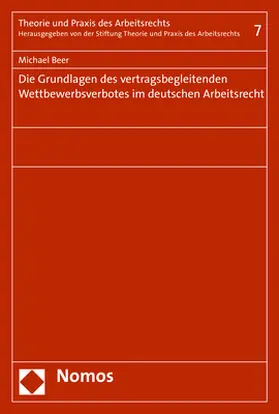 Theorie und Praxis des Arbeitsrechts
Herausgegeben von der Stiftung Theorie und Praxis des Arbeitsrechts

7

Michael Beer

Die Grundlagen des vertragsbegleitenden Wettbewerbsverbotes im deutschen Arbeitsrecht

Nomos